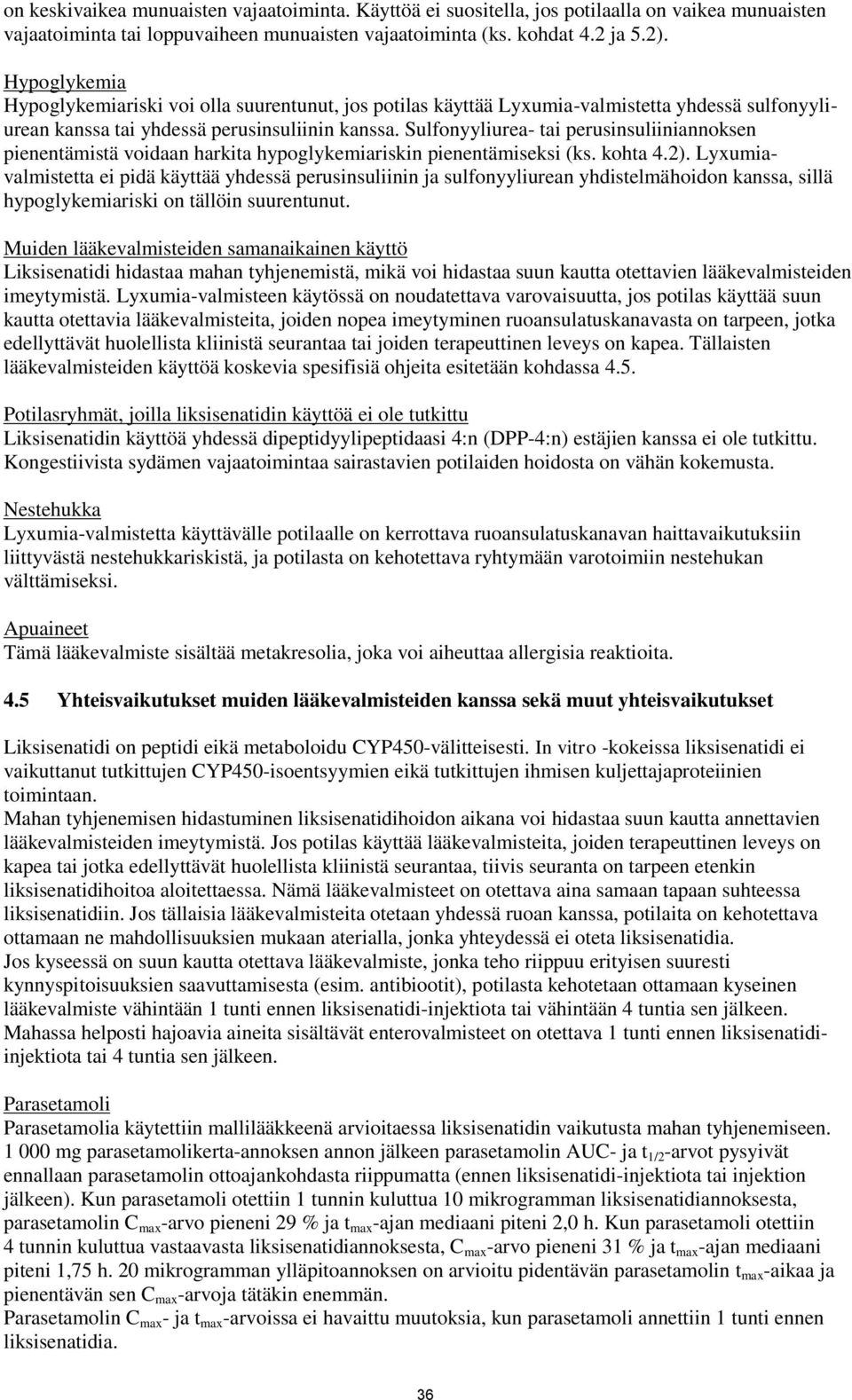 on keskivaikea munuaisten vajaatoiminta. Käyttöä ei suositella, jos potilaalla on vaikea munuaisten vajaatoiminta tai loppuvaiheen munuaisten vajaatoiminta (ks. kohdat 4.2 ja 5.2).

Hypoglykemia
Hypoglykemiariski voi olla suurentunut, jos potilas käyttää Lyxumia-valmistetta yhdessä sulfonyyliurean kanssa tai yhdessä perusinsuliinin kanssa. Sulfonyyliurea- tai perusinsuliiniannoksen pienentämistä voidaan harkita hypoglykemiariskin pienentämiseksi (ks. kohta 4.2). Lyxumia-valmistetta ei pidä käyttää yhdessä perusinsuliinin ja sulfonyyliurean yhdistelmähoidon kanssa, sillä hypoglykemiariski on tällöin suurentunut.

Muiden lääkevalmisteiden samanaikainen käyttö
Liksisenatidi hidastaa mahan tyhjenemistä, mikä voi hidastaa suun kautta otettavien lääkevalmisteiden imeytymistä. Lyxumia-valmisteen käytössä on noudatettava varovaisuutta, jos potilas käyttää suun kautta otettavia lääkevalmisteita, joiden nopea imeytyminen ruoansulatuskanavasta on tarpeen, jotka edellyttävät huolellista kliinistä seurantaa tai joiden terapeuttinen leveys on kapea. Tällaisten lääkevalmisteiden käyttöä koskevia spesifisiä ohjeita esitetään kohdassa 4.5.

Potilasryhmät, joilla liksisenatidin käyttöä ei ole tutkittu
Liksisenatidin käyttöä yhdessä dipeptidyylipeptidaasi 4:n (DPP-4:n) estäjien kanssa ei ole tutkittu. Kongestiivista sydämen vajaatoimintaa sairastavien potilaiden hoidosta on vähän kokemusta.

Nestehukka
Lyxumia-valmistetta käyttävälle potilaalle on kerrottava ruoansulatuskanavan haittavaikutuksiin liittyvästä nestehukkariskistä, ja potilasta on kehotettava ryhtymään varotoimiin nestehukan välttämiseksi.

Apuaineet
Tämä lääkevalmiste sisältää metakresolia, joka voi aiheuttaa allergisia reaktioita.

4.5 Yhteisvaikutukset muiden lääkevalmisteiden kanssa sekä muut yhteisvaikutukset

Liksisenatidi on peptidi eikä metaboloidu CYP450-välitteisesti. In vitro -kokeissa liksisenatidi ei vaikuttanut tutkittujen CYP450-isoentsyymien eikä tutkittujen ihmisen kuljettajaproteiinien toimintaan.
Mahan tyhjenemisen hidastuminen liksisenatidihoidon aikana voi hidastaa suun kautta annettavien lääkevalmisteiden imeytymistä. Jos potilas käyttää lääkevalmisteita, joiden terapeuttinen leveys on kapea tai jotka edellyttävät huolellista kliinistä seurantaa, tiivis seuranta on tarpeen etenkin liksisenatidihoitoa aloitettaessa. Nämä lääkevalmisteet on otettava aina samaan tapaan suhteessa liksisenatidiin. Jos tällaisia lääkevalmisteita otetaan yhdessä ruoan kanssa, potilaita on kehotettava ottamaan ne mahdollisuuksien mukaan aterialla, jonka yhteydessä ei oteta liksisenatidia.
Jos kyseessä on suun kautta otettava lääkevalmiste, jonka teho riippuu erityisen suuresti kynnyspitoisuuksien saavuttamisesta (esim. antibiootit), potilasta kehotetaan ottamaan kyseinen lääkevalmiste vähintään 1 tunti ennen liksisenatidi-injektiota tai vähintään 4 tuntia sen jälkeen.
Mahassa helposti hajoavia aineita sisältävät enterovalmisteet on otettava 1 tunti ennen liksisenatidi-injektiota tai 4 tuntia sen jälkeen.

Parasetamoli
Parasetamolia käytettiin mallilääkkeenä arvioitaessa liksisenatidin vaikutusta mahan tyhjenemiseen. 1 000 mg parasetamolikerta-annoksen annon jälkeen parasetamolin AUC- ja $t_{1/2}$-arvot pysyivät ennallaan parasetamolin ottoajankohdasta riippumatta (ennen liksisenatidi-injektiota tai injektion jälkeen). Kun parasetamoli otettiin 1 tunnin kuluttua 10 mikrogramman liksisenatidiannoksesta, parasetamolin $C_{max}$-arvo pieneni 29 % ja $t_{max}$-ajan mediaani piteni 2,0 h. Kun parasetamoli otettiin 4 tunnin kuluttua vastaavasta liksisenatidiannoksesta, $C_{max}$-arvo pieneni 31 % ja $t_{max}$-ajan mediaani piteni 1,75 h. 20 mikrogramman ylläpitoannoksen on arvioitu pidentävän parasetamolin $t_{max}$-aikaa ja pienentävän sen $C_{max}$-arvoja tätäkin enemmän.
Parasetamolin $C_{max}$- ja $t_{max}$-arvoissa ei havaittu muutoksia, kun parasetamoli annettiin 1 tunti ennen liksisenatidia.

36